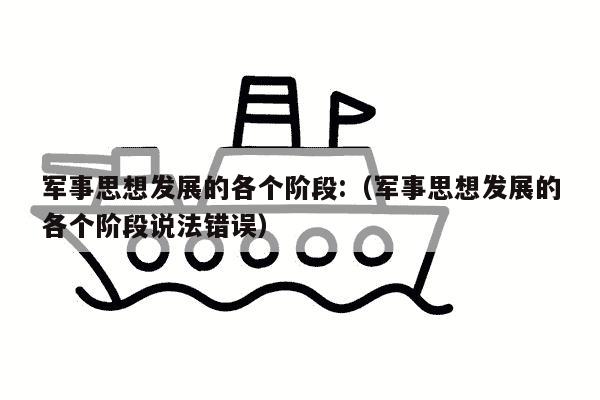 军事思想发展的各个阶段:（军事思想发展的各个阶段说法错误）